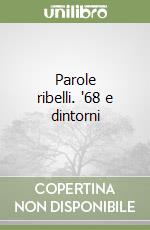 unilibro

Parole ribelli. '68 e dintorni

COPERTINA NON DISPONIBILE